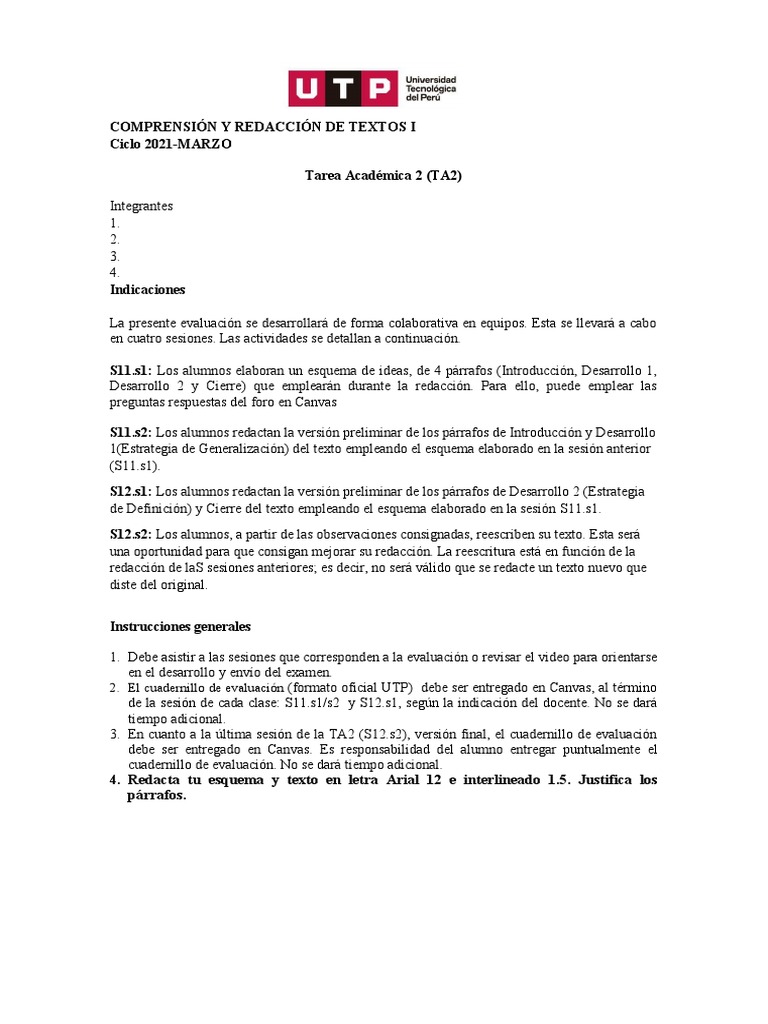 UTP Universidad Tecnológica del Perú

COMPRENSIÓN Y REDACCIÓN DE TEXTOS I
Ciclo 2021-MARZO

Tarea Académica 2 (TA2)

Integrantes
1.
2.
3.
4.
Indicaciones

La presente evaluación se desarrollará de forma colaborativa en equipos. Esta se llevará a cabo en cuatro sesiones. Las actividades se detallan a continuación.

S11.s1: Los alumnos elaboran un esquema de ideas, de 4 párrafos (Introducción, Desarrollo 1, Desarrollo 2 y Cierre) que emplearán durante la redacción. Para ello, puede emplear las preguntas respuestas del foro en Canvas

S11.s2: Los alumnos redactan la versión preliminar de los párrafos de Introducción y Desarrollo 1(Estrategia de Generalización) del texto empleando el esquema elaborado en la sesión anterior (S11.s1).

S12.s1: Los alumnos redactan la versión preliminar de los párrafos de Desarrollo 2 (Estrategia de Definición) y Cierre del texto empleando el esquema elaborado en la sesión S11.s1.

S12.s2: Los alumnos, a partir de las observaciones consignadas, reescriben su texto. Esta será una oportunidad para que consigan mejorar su redacción. La reescritura está en función de la redacción de laS sesiones anteriores; es decir, no será válido que se redacte un texto nuevo que diste del original.

Instrucciones generales

1. Debe asistir a las sesiones que corresponden a la evaluación o revisar el video para orientarse en el desarrollo y envío del examen.
2. El cuadernillo de evaluación (formato oficial UTP) debe ser entregado en Canvas, al término de la sesión de cada clase: S11.s1/s2 y S12.s1, según la indicación del docente. No se dará tiempo adicional.
3. En cuanto a la última sesión de la TA2 (S12.s2), versión final, el cuadernillo de evaluación debe ser entregado en Canvas. Es responsabilidad del alumno entregar puntualmente el cuadernillo de evaluación. No se dará tiempo adicional.
4. Redacta tu esquema y texto en letra Arial 12 e interlineado 1.5. Justifica los párrafos.